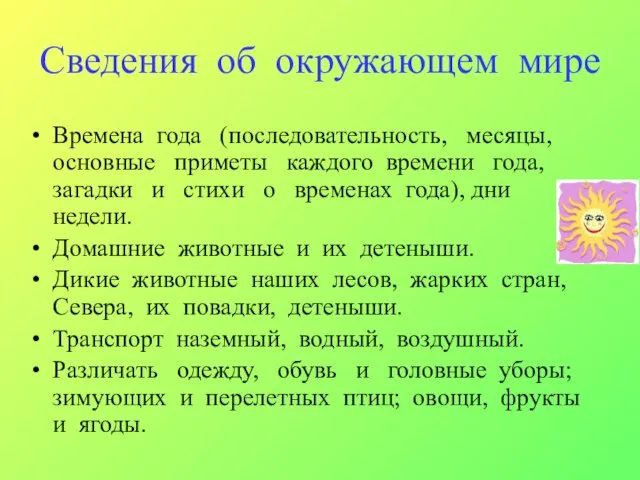 Сведения об окружающем мире

• Времена года (последовательность, месяцы, основные приметы каждого времени года, загадки и стихи о временах года), дни недели.
• Домашние животные и их детеныши.
• Дикие животные наших лесов, жарких стран, Севера, их повадки, детеныши.
• Транспорт наземный, водный, воздушный.
• Различать одежду, обувь и головные уборы; зимующих и перелетных птиц; овощи, фрукты и ягоды.